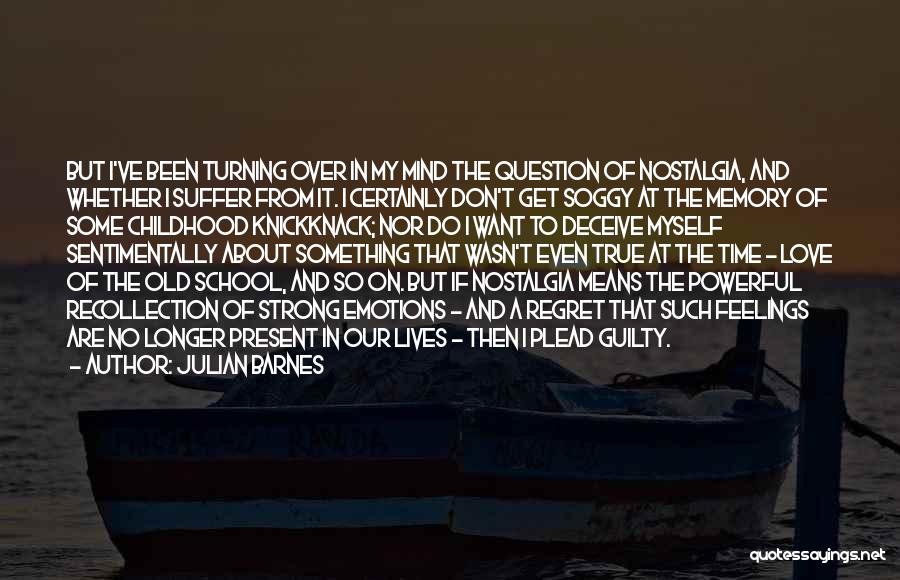 BUT I'VE BEEN TURNING OVER IN MY MIND THE QUESTION OF NOSTALGIA, AND WHETHER I SUFFER FROM IT. I CERTAINLY DON'T GET SOGGY AT THE MEMORY OF SOME CHILDHOOD KNICKKNACK; NOR DO I WANT TO DECEIVE MYSELF SENTIMENTALLY ABOUT SOMETHING THAT WASN'T EVEN TRUE AT THE TIME - LOVE OF THE OLD SCHOOL, AND SO ON. BUT IF NOSTALGIA MEANS THE POWERFUL RECOLLECTION OF STRONG EMOTIONS - AND A REGRET THAT SUCH FEELINGS ARE NO LONGER PRESENT IN OUR LIVES - THEN I PLEAD GUILTY.
- AUTHOR: JULIAN BARNES

quotessayings.net